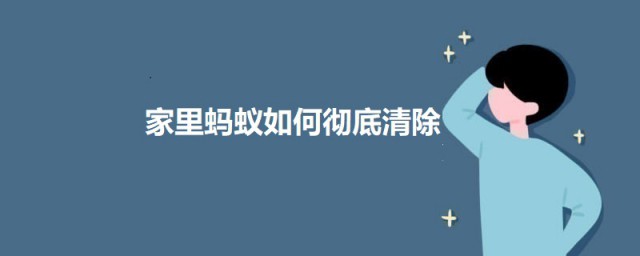 家里蚂蚁如何彻底清除